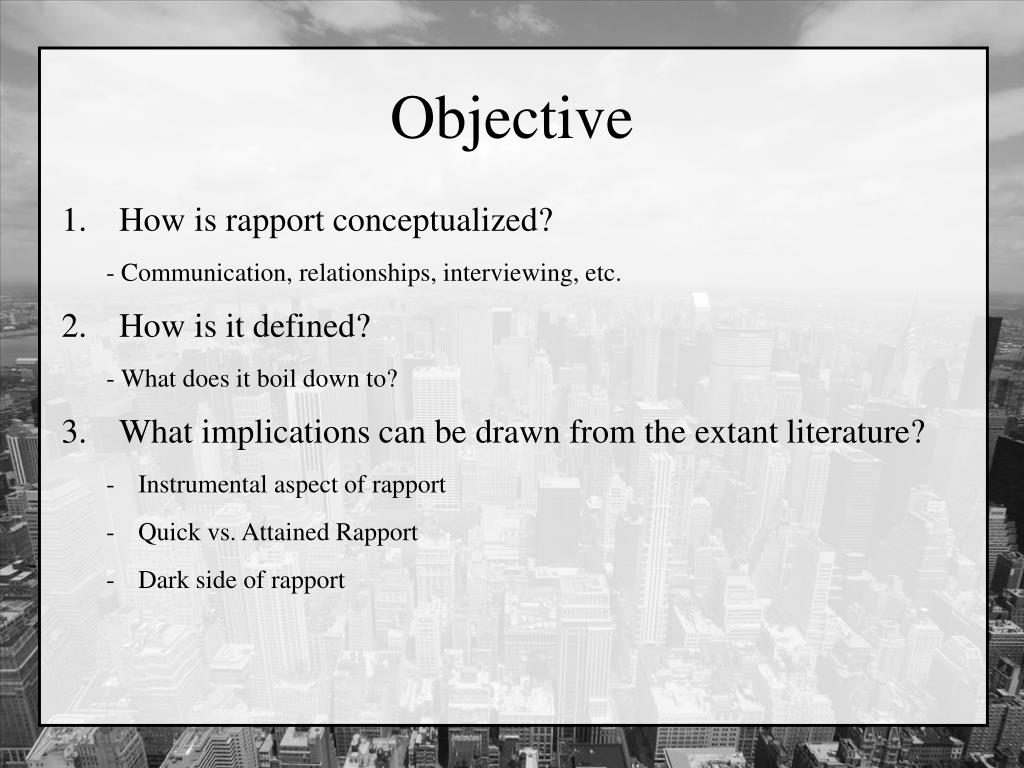 Objective

1. How is rapport conceptualized?

- Communication, relationships, interviewing, etc.

2. How is it defined?

- What does it boil down to?

3. What implications can be drawn from the extant literature?

- Instrumental aspect of rapport

- Quick vs. Attained Rapport

- Dark side of rapport